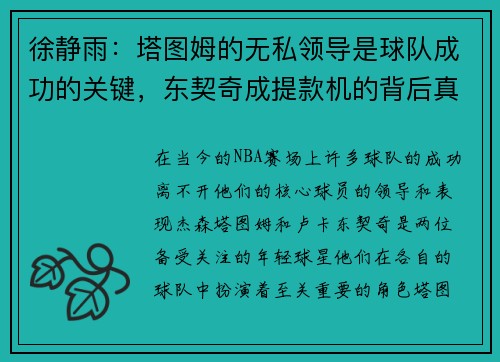 徐静雨：塔图姆的无私领导是球队成功的关键，东契奇成提款机的背后真

在当今的NBA赛场上许多球队的成功离不开他们的核心球员的领导和表现杰森塔图姆和卢卡东契奇是两位备受关注的年轻球星他们在各自的球队中扮演着至关重要的角色塔图